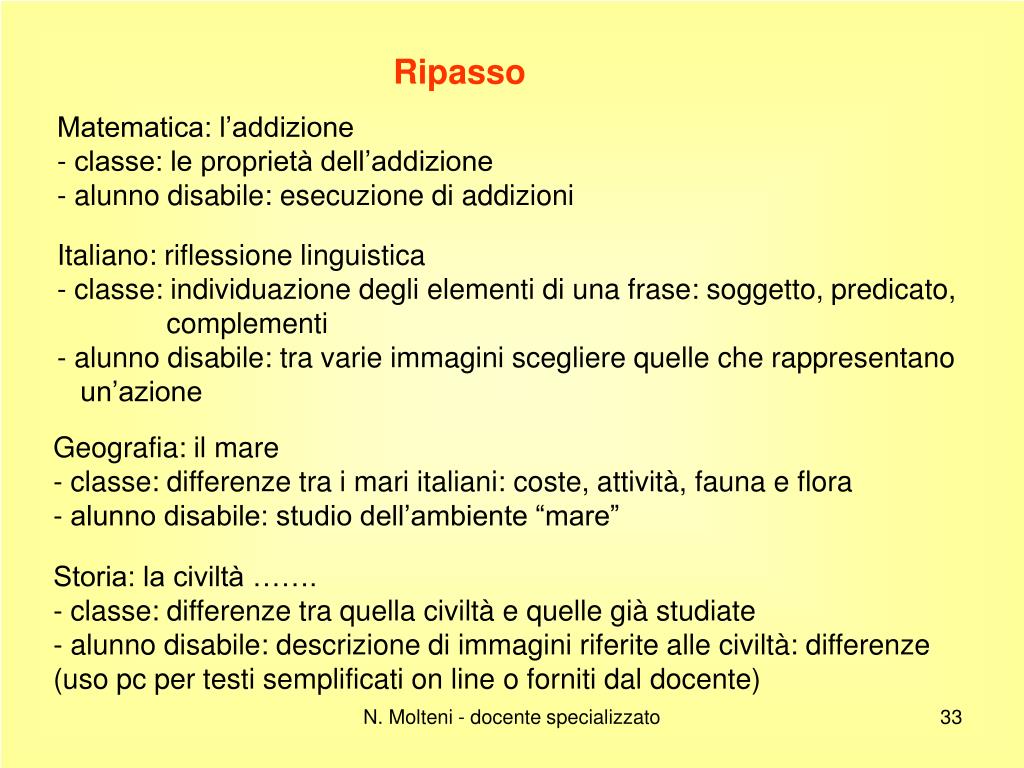 Ripasso

Matematica: l’addizione
- classe: le proprietà dell’addizione
- alunno disabile: esecuzione di addizioni

Italiano: riflessione linguistica
- classe: individuazione degli elementi di una frase: soggetto, predicato, complementi
- alunno disabile: tra varie immagini scegliere quelle che rappresentano un’azione

Geografia: il mare
- classe: differenze tra i mari italiani: coste, attività, fauna e flora
- alunno disabile: studio dell’ambiente “mare”

Storia: la civiltà …….
- classe: differenze tra quella civiltà e quelle già studiate
- alunno disabile: descrizione di immagini riferite alle civiltà: differenze (uso pc per testi semplificati on line o forniti dal docente)

N. Molteni - docente specializzato

33